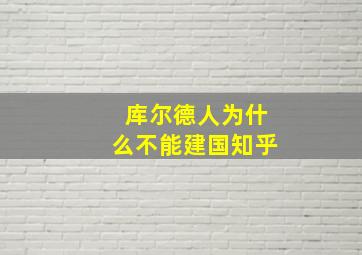 库尔德人为什么不能建国知乎